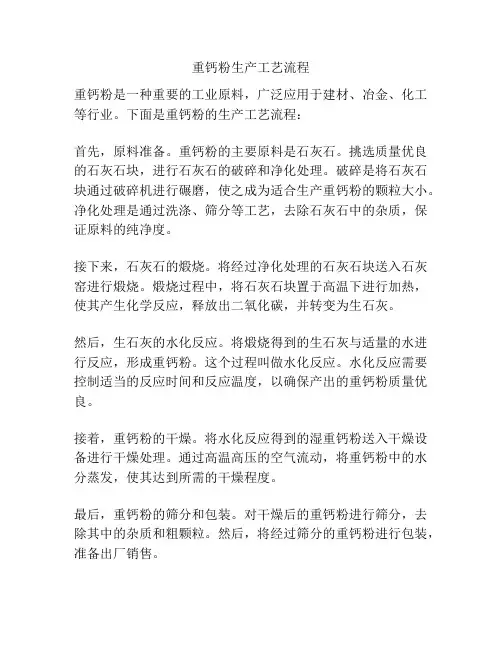 重钙粉生产工艺流程

重钙粉是一种重要的工业原料，广泛应用于建材、冶金、化工等行业。下面是重钙粉的生产工艺流程：

首先，原料准备。重钙粉的主要原料是石灰石。挑选质量优良的石灰石块，进行石灰石的破碎和净化处理。破碎是将石灰石块通过破碎机进行碾磨，使之成为适合生产重钙粉的颗粒大小。净化处理是通过洗涤、筛分等工艺，去除石灰石中的杂质，保证原料的纯净度。

接下来，石灰石的煅烧。将经过净化处理的石灰石块送入石灰窑进行煅烧。煅烧过程中，将石灰石块置于高温下进行加热，使其产生化学反应，释放出二氧化碳，并转变为生石灰。

然后，生石灰的水化反应。将煅烧得到的生石灰与适量的水进行反应，形成重钙粉。这个过程叫做水化反应。水化反应需要控制适当的反应时间和反应温度，以确保产出的重钙粉质量优良。

接着，重钙粉的干燥。将水化反应得到的湿重钙粉送入干燥设备进行干燥处理。通过高温高压的空气流动，将重钙粉中的水分蒸发，使其达到所需的干燥程度。

最后，重钙粉的筛分和包装。对干燥后的重钙粉进行筛分，去除其中的杂质和粗颗粒。然后，将经过筛分的重钙粉进行包装，准备出厂销售。